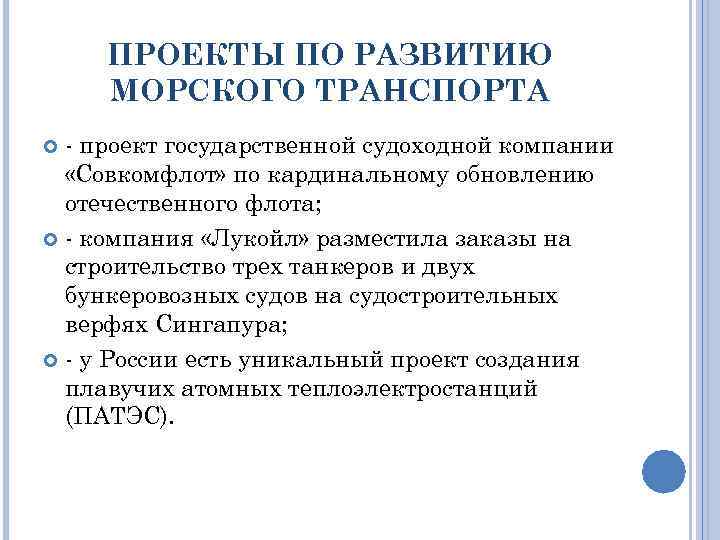 ПРОЕКТЫ ПО РАЗВИТИЮ МОРСКОГО ТРАНСПОРТА

- проект государственной судоходной компании «Совкомфлот» по кардинальному обновлению отечественного флота;

- компания «Лукойл» разместила заказы на строительство трех танкеров и двух бункеровозных судов на судостроительных верфях Сингапура;

- у России есть уникальный проект создания плавучих атомных теплоэлектростанций (ПАТЭС).